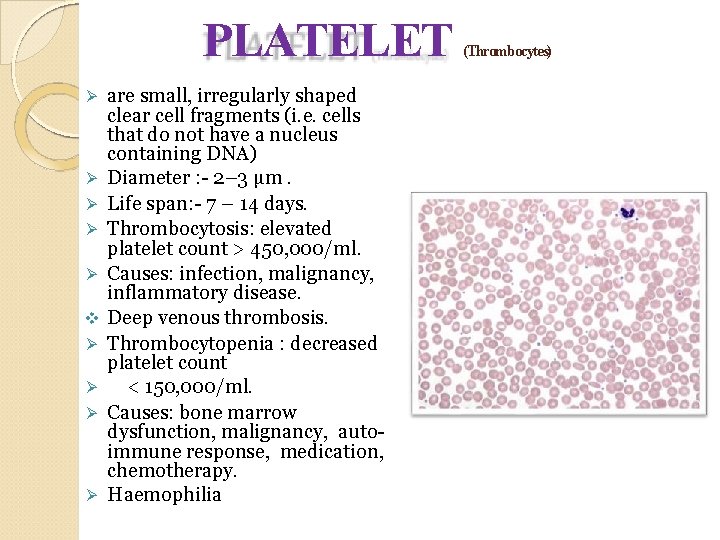 PLATELET (Thrombocytes)

➢ are small, irregularly shaped clear cell fragments (i.e. cells that do not have a nucleus containing DNA)
➢ Diameter :- 2–3 µm .
➢ Life span:- 7 – 14 days.
➢ Thrombocytosis: elevated platelet count > 450,000/ml.
➢ Causes: infection, malignancy, inflammatory disease.
❖ Deep venous thrombosis.
➢ Thrombocytopenia : decreased platelet count
➢ < 150,000/ml.
➢ Causes: bone marrow dysfunction, malignancy, auto-immune response, medication, chemotherapy.
➢ Haemophilia